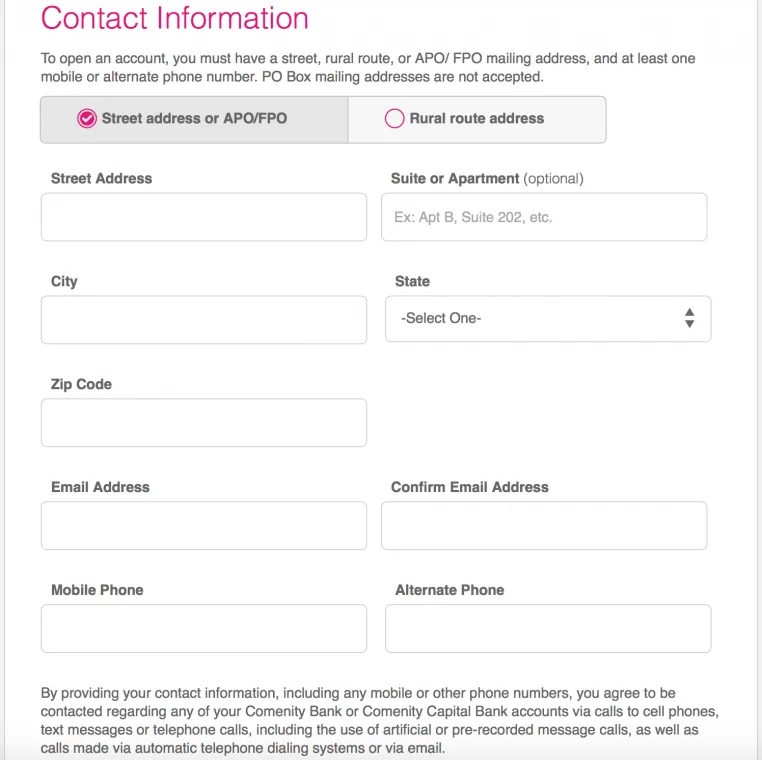 Contact Information

To open an account, you must have a street, rural route, or APO/ FPO mailing address, and at least one mobile or alternate phone number. PO Box mailing addresses are not accepted.

Street address or APO/FPO

Rural route address

Street Address

Suite or Apartment (optional)

Ex: Apt B, Suite 202, etc.

City

State

-Select One-

Zip Code

Email Address

Confirm Email Address

Mobile Phone

Alternate Phone

By providing your contact information, including any mobile or other phone numbers, you agree to be contacted regarding any of your Comenity Bank or Comenity Capital Bank accounts via calls to cell phones, text messages or telephone calls, including the use of artificial or pre-recorded message calls, as well as calls made via automatic telephone dialing systems or via email.